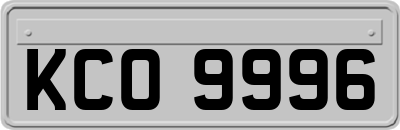 KCO 9996